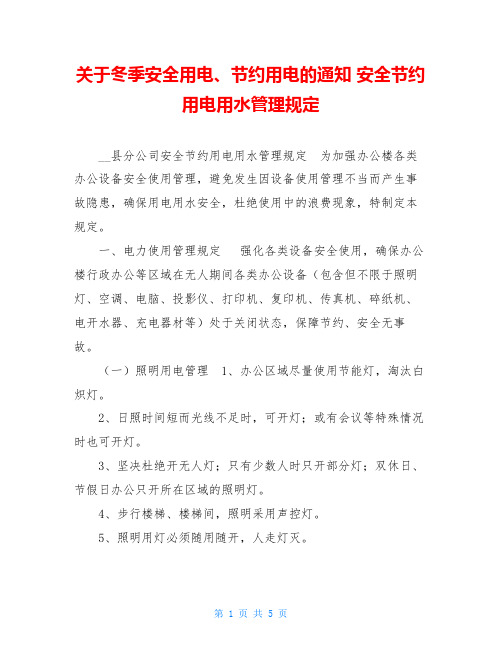 关于冬季安全用电、节约用电的通知 安全节约用电用水管理规定

__县分公司安全节约用电用水管理规定　为加强办公楼各类办公设备安全使用管理，避免发生因设备使用管理不当而产生事故隐患，确保用电用水安全，杜绝使用中的浪费现象，特制定本规定。

一、电力使用管理规定　强化各类设备安全使用，确保办公楼行政办公等区域在无人期间各类办公设备（包含但不限于照明灯、空调、电脑、投影仪、打印机、复印机、传真机、碎纸机、电开水器、充电器材等）处于关闭状态，保障节约、安全无事故。

（一）照明用电管理　1、办公区域尽量使用节能灯，淘汰白炽灯。

2、日照时间短而光线不足时，可开灯；或有会议等特殊情况时也可开灯。

3、坚决杜绝开无人灯；只有少数人时只开部分灯；双休日、节假日办公只开所在区域的照明灯。

4、步行楼梯、楼梯间，照明采用声控灯。

5、照明用灯必须随用随开，人走灯灭。

第 1 页 共 5 页